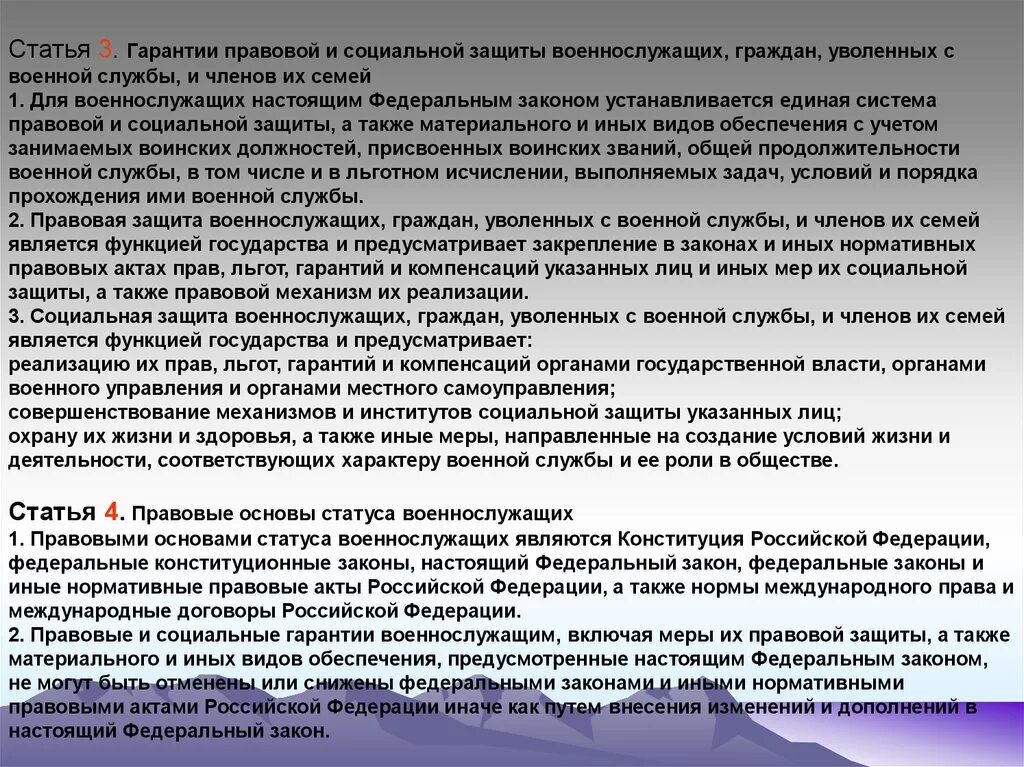 Статья 3. Гарантии правовой и социальной защиты военнослужащих, граждан, уволенных с военной службы, и членов их семей
1. Для военнослужащих настоящим Федеральным законом устанавливается единая система правовой и социальной защиты, а также материального и иных видов обеспечения с учетом занимаемых воинских должностей, присвоенных воинских званий, общей продолжительности военной службы, в том числе и в льготном исчислении, выполняемых задач, условий и порядка прохождения ими военной службы.
2. Правовая защита военнослужащих, граждан, уволенных с военной службы, и членов их семей является функцией государства и предусматривает закрепление в законах и иных нормативных правовых актах прав, льгот, гарантий и компенсаций указанных лиц и иных мер их социальной защиты, а также правовой механизм их реализации.
3. Социальная защита военнослужащих, граждан, уволенных с военной службы, и членов их семей является функцией государства и предусматривает:
реализацию их прав, льгот, гарантий и компенсаций органами государственной власти, органами военного управления и органами местного самоуправления;
совершенствование механизмов и институтов социальной защиты указанных лиц;
охрану их жизни и здоровья, а также иные меры, направленные на создание условий жизни и деятельности, соответствующих характеру военной службы и ее роли в обществе.

Статья 4. Правовые основы статуса военнослужащих
1. Правовыми основами статуса военнослужащих являются Конституция Российской Федерации, федеральные конституционные законы, настоящий Федеральный закон, федеральные законы и иные нормативные правовые акты Российской Федерации, а также нормы международного права и международные договоры Российской Федерации.
2. Правовые и социальные гарантии военнослужащим, включая меры их правовой защиты, а также материального и иных видов обеспечения, предусмотренные настоящим Федеральным законом, не могут быть отменены или снижены федеральными законами и иными нормативными правовыми актами Российской Федерации иначе как путем внесения изменений и дополнений в настоящий Федеральный закон.